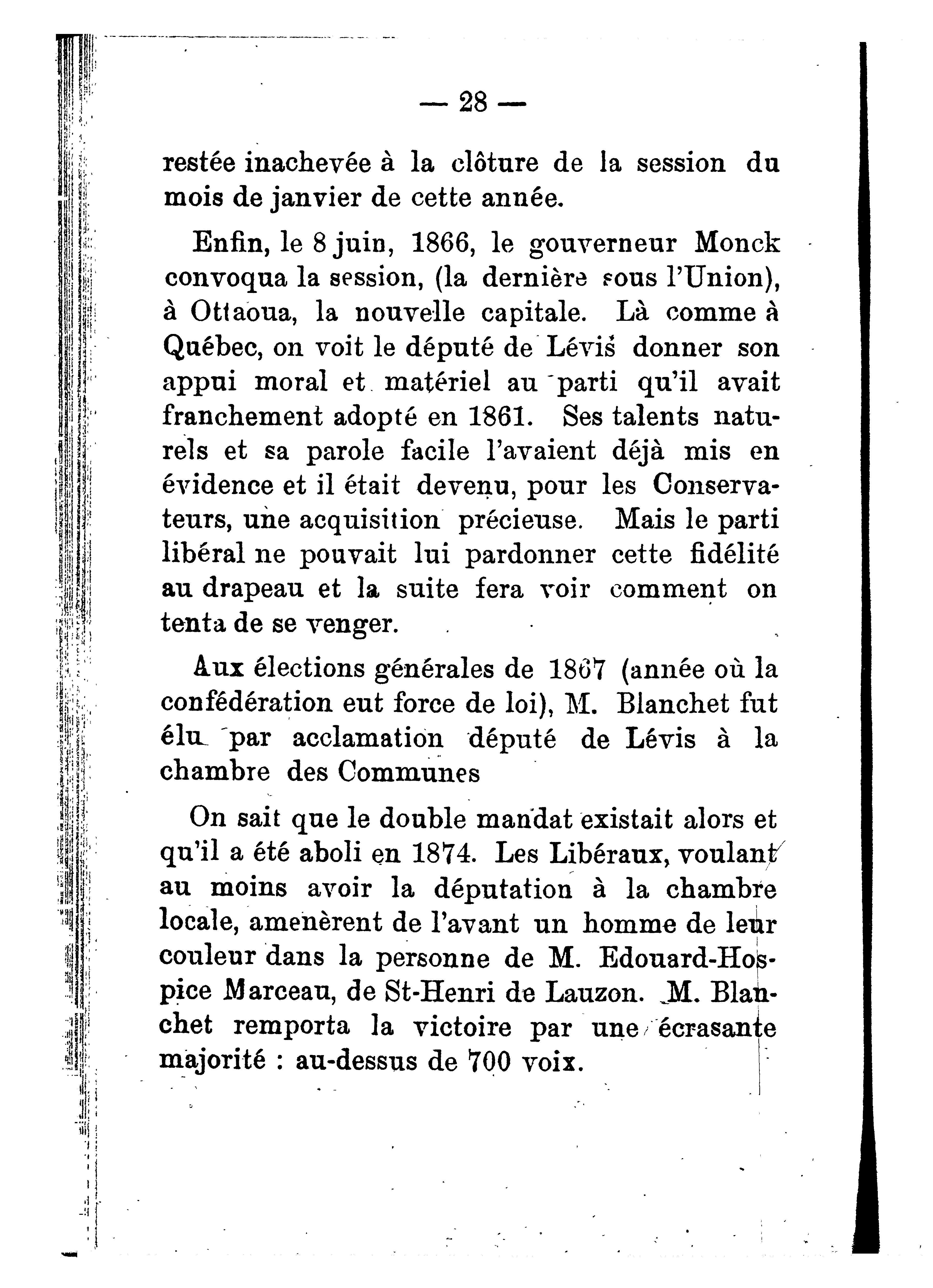 — 28 —

restée inachevée à la clôture de la session du mois de janvier de cette année.

Enfin, le 8 juin, 1866, le gouverneur Monck convoqua la session, (la dernière sous l'Union), à Ottaoua, la nouvelle capitale. Là comme à Québec, on voit le député de Lévis donner son appui moral et matériel au parti qu'il avait franchement adopté en 1861. Ses talents naturels et sa parole facile l'avaient déjà mis en évidence et il était devenu, pour les Conservateurs, une acquisition précieuse. Mais le parti libéral ne pouvait lui pardonner cette fidélité au drapeau et la suite fera voir comment on tenta de se venger.

Aux élections générales de 1867 (année où la confédération eut force de loi), M. Blanchet fut élu par acclamation député de Lévis à la chambre des Communes

On sait que le double mandat existait alors et qu'il a été aboli en 1874. Les Libéraux, voulant au moins avoir la députation à la chambre locale, amenèrent de l'avant un homme de leur couleur dans la personne de M. Edouard-Hospice Marceau, de St-Henri de Lauzon. M. Blanchet remporta la victoire par une écrasante majorité : au-dessus de 700 voix.